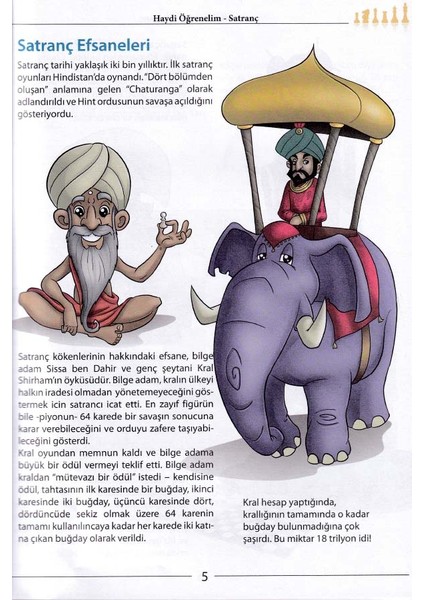 Haydi Öğrenelim - Satranç

Satranç Efsaneleri

Satranç tarihi yaklaşık iki bin yıllıktır. İlk satranç oyunları Hindistan'da oynandı. "Dört bölümden oluşan" anlamına gelen "Chaturanga" olarak adlandırıldı ve Hint ordusunun savaşa açıldığını gösteriyordu.

Satranç kökenlerinin hakkındaki efsane, bilge adam Sissa ben Dahir ve genç şeytani Kral Shirham'ın öyküsüdür. Bilge adam, kralın ülkeyi halkın iradesi olmadan yönetemeyeceğini göstermek icin satrancı icat etti. En zayıf figürün bile -piyonun- 64 karede bir savaşın sonucuna karar verebileceğini ve orduyu zafere taşıyabileceğini gösterdi.
Kral oyundan memnun kaldı ve bilge adama büyük bir ödül vermeyi teklif etti. Bilge adam kraldan "mütevazı bir ödül" istedi – kendisine ödül, tahtasının ilk karesinde bir buğday, ikinci karesinde iki buğday, üçüncü karesinde dört, dördüncüde sekiz olmak üzere 64 karenin tamamı kullanılıncaya kadar her karede iki katına çıkan buğday olarak verildi.

Kral hesap yaptığında, krallığının tamamında o kadar buğday bulunmadığına çok şaşırdı. Bu miktar 18 trilyon idi!

5